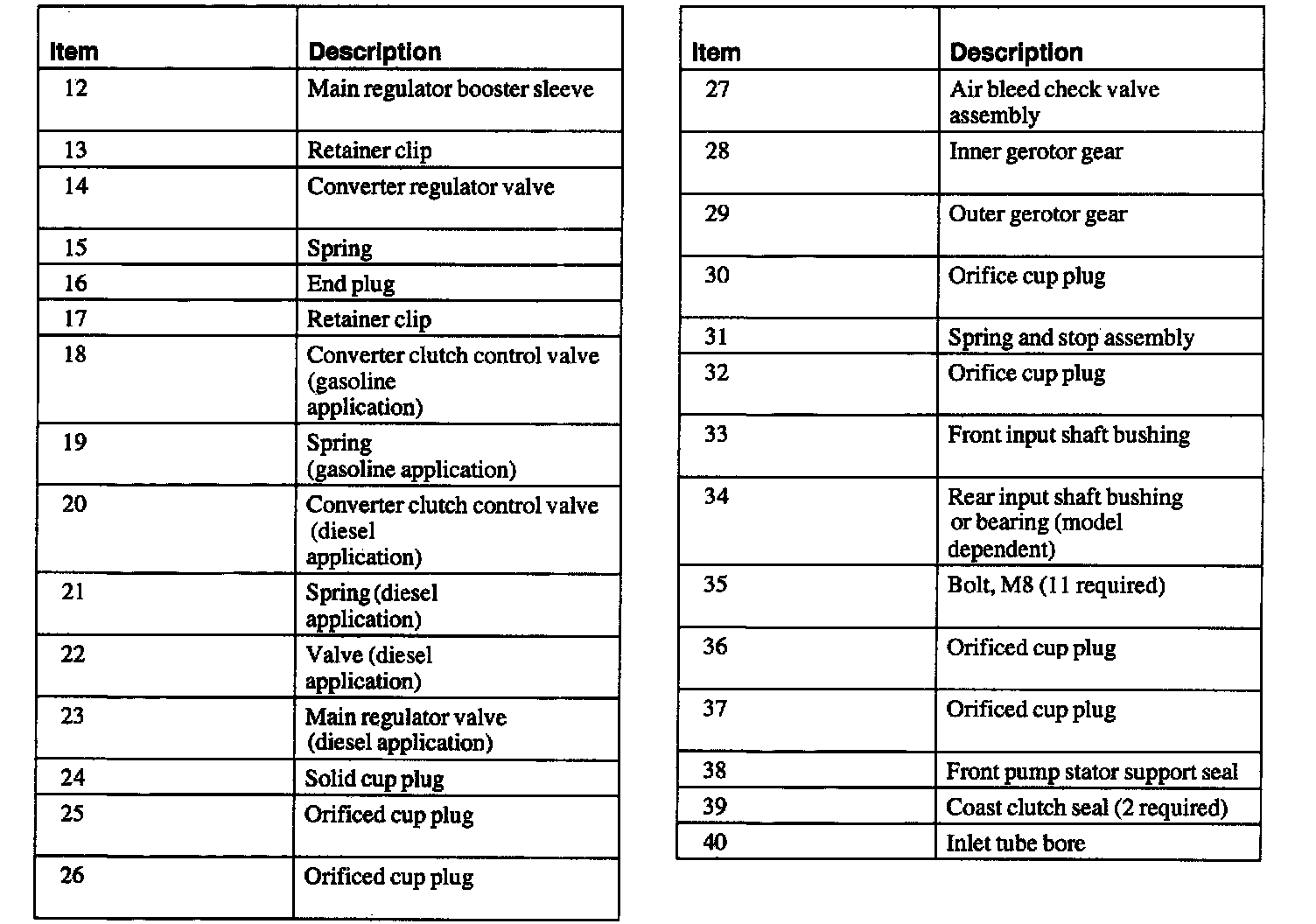 | Item | Description |
|---|---|
| 12 | Main regulator booster sleeve |
| 13 | Retainer clip |
| 14 | Converter regulator valve |
| 15 | Spring |
| 16 | End plug |
| 17 | Retainer clip |
| 18 | Converter clutch control valve (gasoline application) |
| 19 | Spring (gasoline application) |
| 20 | Converter clutch control valve (diesel application) |
| 21 | Spring (diesel application) |
| 22 | Valve (diesel application) |
| 23 | Main regulator valve (diesel application) |
| 24 | Solid cup plug |
| 25 | Orificed cup plug |
| 26 | Orificed cup plug |

| Item | Description |
|---|---|
| 27 | Air bleed check valve assembly |
| 28 | Inner gerotor gear |
| 29 | Outer gerotor gear |
| 30 | Orifice cup plug |
| 31 | Spring and stop assembly |
| 32 | Orifice cup plug |
| 33 | Front input shaft bushing |
| 34 | Rear input shaft bushing or bearing (model dependent) |
| 35 | Bolt, M8 (11 required) |
| 36 | Orificed cup plug |
| 37 | Orificed cup plug |
| 38 | Front pump stator support seal |
| 39 | Coast clutch seal (2 required) |
| 40 | Inlet tube bore |